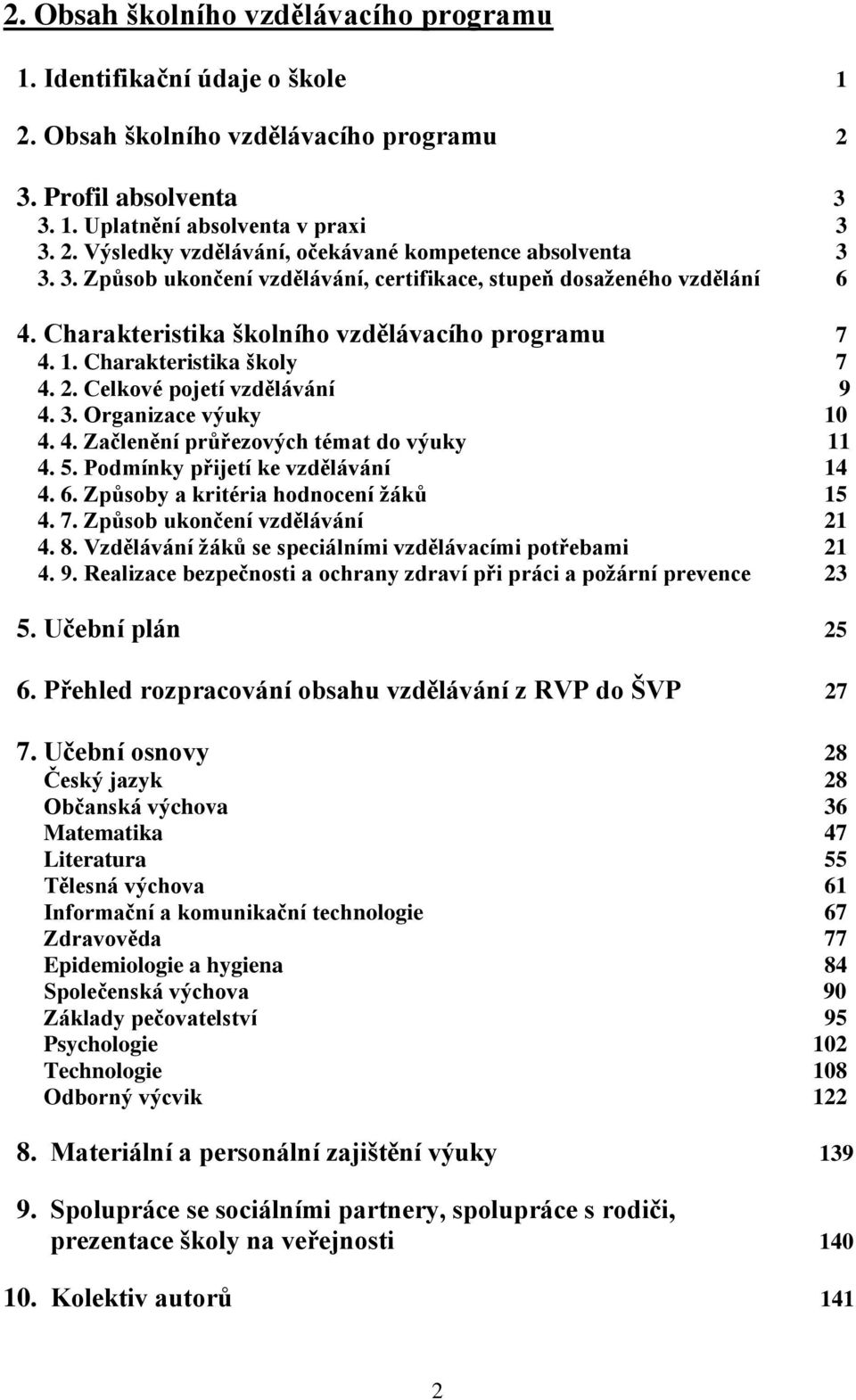 2. Obsah školního vzdělávacího programu

1. Identifikační údaje o škole 1

2. Obsah školního vzdělávacího programu 2

3. Profil absolventa 3
3. 1. Uplatnění absolventa v praxi 3
3. 2. Výsledky vzdělávání, očekávané kompetence absolventa 3
3. 3. Způsob ukončení vzdělávání, certifikace, stupeň dosaženého vzdělání 6

4. Charakteristika školního vzdělávacího programu 7
4. 1. Charakteristika školy 7
4. 2. Celkové pojetí vzdělávání 9
4. 3. Organizace výuky 10
4. 4. Začlenění průřezových témat do výuky 11
4. 5. Podmínky přijetí ke vzdělávání 14
4. 6. Způsoby a kritéria hodnocení žáků 15
4. 7. Způsob ukončení vzdělávání 21
4. 8. Vzdělávání žáků se speciálními vzdělávacími potřebami 21
4. 9. Realizace bezpečnosti a ochrany zdraví při práci a požární prevence 23

5. Učební plán 25

6. Přehled rozpracování obsahu vzdělávání z RVP do ŠVP 27

7. Učební osnovy 28
Český jazyk 28
Občanská výchova 36
Matematika 47
Literatura 55
Tělesná výchova 61
Informační a komunikační technologie 67
Zdravověda 77
Epidemiologie a hygiena 84
Společenská výchova 90
Základy pečovatelství 95
Psychologie 102
Technologie 108
Odborný výcvik 122

8. Materiální a personální zajištění výuky 139

9. Spolupráce se sociálními partnery, spolupráce s rodiči, prezentace školy na veřejnosti 140

10. Kolektiv autorů 141

2